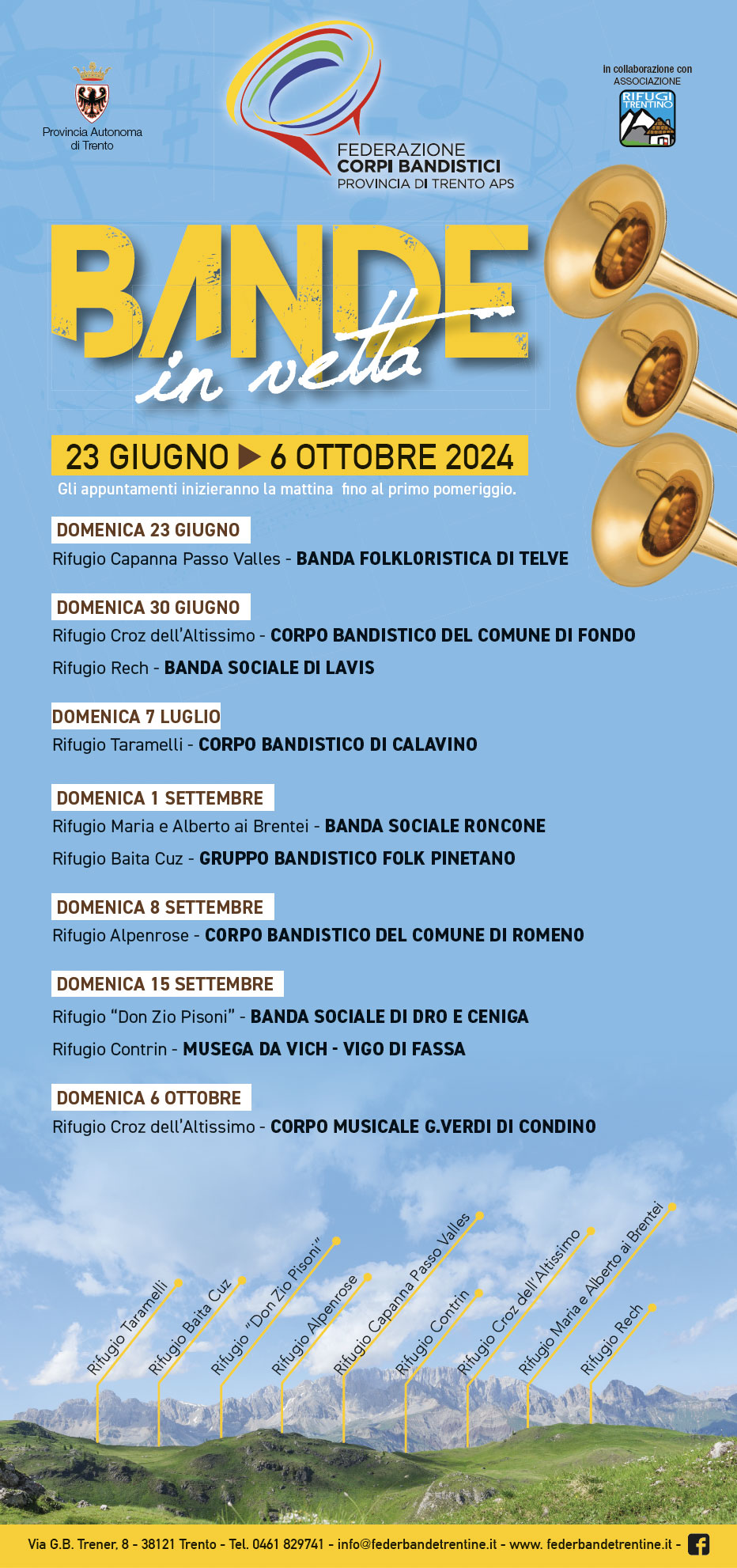 Provincia Autonoma di Trento

FEDERAZIONE
CORPI BANDISTICI
PROVINCIA DI TRENTO APS

in collaborazione con
ASSOCIAZIONE
RIFUGI TRENTINO

BANDE
in vetta

23 GIUGNO ▶ 6 OTTOBRE 2024
Gli appuntamenti inizieranno la mattina fino al primo pomeriggio.

DOMENICA 23 GIUGNO
Rifugio Capanna Passo Valles - BANDA FOLKLORISTICA DI TELVE

DOMENICA 30 GIUGNO
Rifugio Croz dell'Altissimo - CORPO BANDISTICO DEL COMUNE DI FONDO
Rifugio Rech - BANDA SOCIALE DI LAVIS

DOMENICA 7 LUGLIO
Rifugio Taramelli - CORPO BANDISTICO DI CALAVINO

DOMENICA 1 SETTEMBRE
Rifugio Maria e Alberto ai Brentei - BANDA SOCIALE RONCONE
Rifugio Baita Cuz - GRUPPO BANDISTICO FOLK PINETANO

DOMENICA 8 SETTEMBRE
Rifugio Alpenrose - CORPO BANDISTICO DEL COMUNE DI ROMENO

DOMENICA 15 SETTEMBRE
Rifugio "Don Zio Pisoni" - BANDA SOCIALE DI DRO E CENIGA
Rifugio Contrin - MUSEGA DA VICH - VIGO DI FASSA

DOMENICA 6 OTTOBRE
Rifugio Croz dell'Altissimo - CORPO MUSICALE G.VERDI DI CONDINO

Rifugio Taramelli
Rifugio Baita Cuz
Rifugio "Don Zio Pisoni"
Rifugio Alpenrose
Rifugio Capanna Passo Valles
Rifugio Contrin
Rifugio Croz dell'Altissimo
Rifugio Maria e Alberto ai Brentei
Rifugio Rech

Via G.B. Trener, 8 - 38121 Trento - Tel. 0461 829741 - info@federbandetrentine.it - www. federbandetrentine.it -